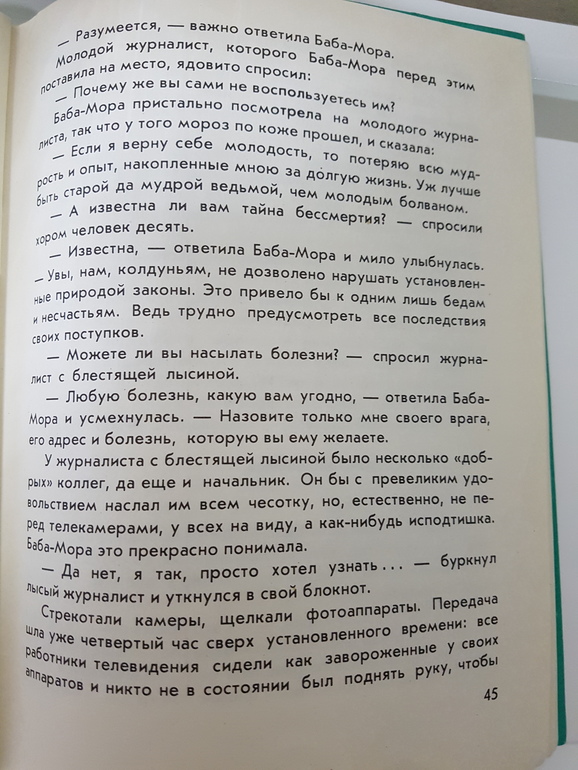 — Разумеется, — важно ответила Баба-Мора.

Молодой журналист, которого Баба-Мора перед этим поставила на место, ядовито спросил:

— Почему же вы сами не воспользуетесь им?

Баба-Мора пристально посмотрела на молодого журналиста, так что у того мороз по коже прошел, и сказала:

— Если я верну себе молодость, то потеряю всю мудрость и опыт, накопленные мною за долгую жизнь. Уж лучше быть старой да мудрой ведьмой, чем молодым болваном.

— А известна ли вам тайна бессмертия? — спросили хором человек десять.

— Известна, — ответила Баба-Мора и мило улыбнулась. — Увы, нам, колдуньям, не дозволено нарушать установленные природой законы. Это привело бы к одним лишь бедам и несчастьям. Ведь трудно предусмотреть все последствия своих поступков.

— Можете ли вы насылать болезни? — спросил журналист с блестящей лысиной.

— Любую болезнь, какую вам угодно, — ответила Баба-Мора и усмехнулась. — Назовите только мне своего врага, его адрес и болезнь, которую вы ему желаете.

У журналиста с блестящей лысиной было несколько «добрых» коллег, да еще и начальник. Он бы с превеликим удовольствием наслал им всем чесотку, но, естественно, не перед телекамерами, у всех на виду, а как-нибудь исподтишка. Баба-Мора это прекрасно понимала.

— Да нет, я так, просто хотел узнать... — буркнул лысый журналист и уткнулся в свой блокнот.

Стрекотали камеры, щелкали фотоаппараты. Передача шла уже четвертый час сверх установленного времени: все работники телевидения сидели как завороженные у своих аппаратов и никто не в состоянии был поднять руку, чтобы

45